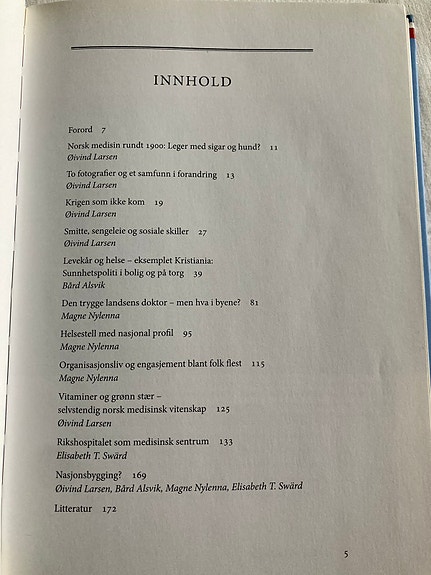 INNHOLD

Forord 7

Norsk medisin rundt 1900: Leger med sigar og hund? 11
Øivind Larsen

To fotografier og et samfunn i forandring 13
Øivind Larsen

Krigen som ikke kom 19
Øivind Larsen

Smitte, sengeleie og sosiale skiller 27
Øivind Larsen

Levekår og helse – eksemplet Kristiania: Sunnhetspoliti i bolig og på torg 39
Bård Alsvik

Den trygge landsens doktor – men hva i byene? 81
Magne Nylenna

Helsestell med nasjonal profil 95
Magne Nylenna

Organisasjonsliv og engasjement blant folk flest 115
Magne Nylenna

Vitaminer og grønn stær – selvstendig norsk medisinsk vitenskap 125
Øivind Larsen

Rikshospitalet som medisinsk sentrum 133
Elisabeth T. Swärd

Nasjonsbygging? 169
Øivind Larsen, Bård Alsvik, Magne Nylenna, Elisabeth T. Swärd

Litteratur 172

5